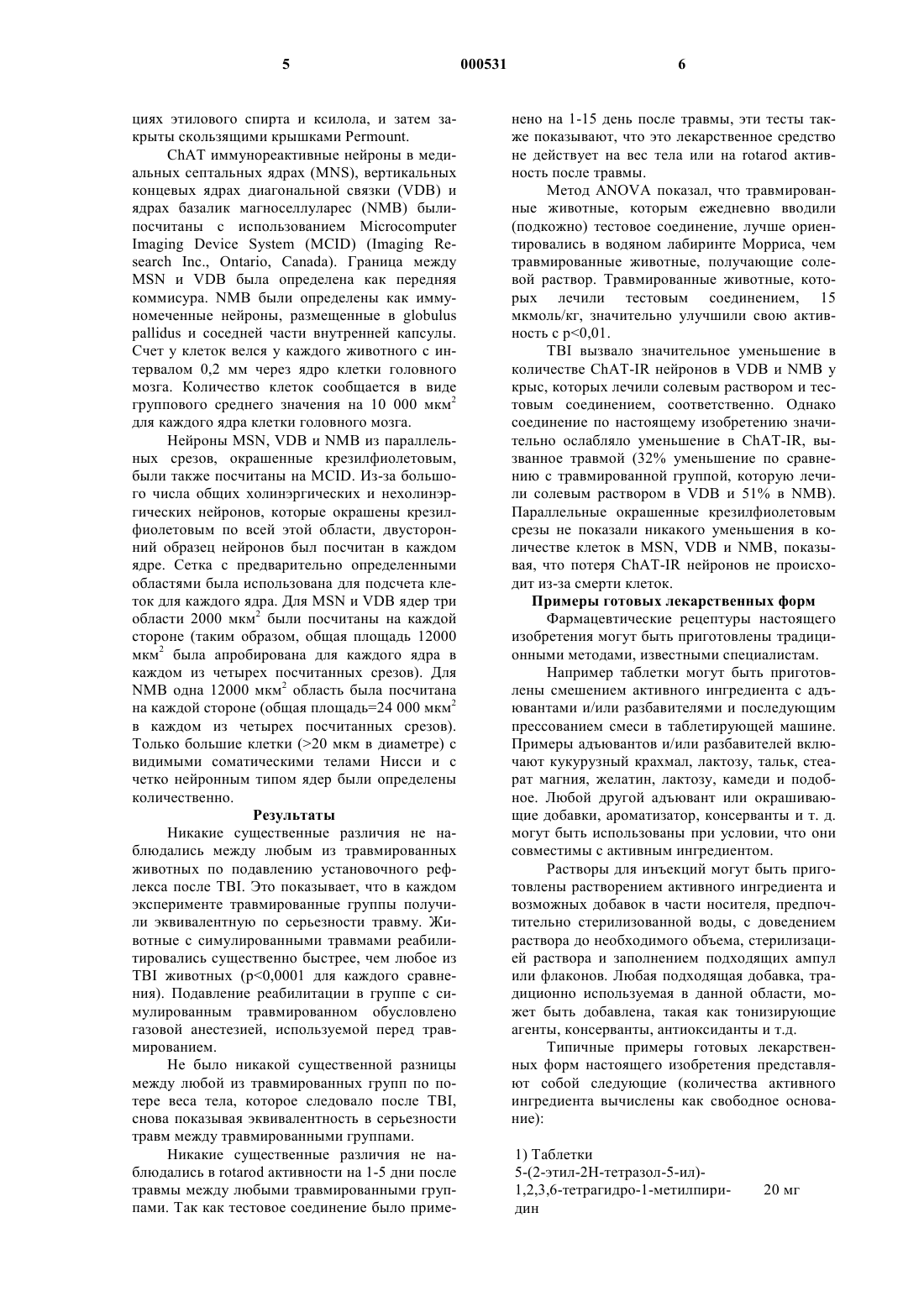 5 000531 6

циях этилового спирта и ксилола, и затем закрыты скользящими крышками Permount.

ChAT иммунореактивные нейроны в медиальных септальных ядрах (MNS), вертикальных концевых ядрах диагональной связки (VDB) и ядрах базалик магноселлуларес (NMB) были посчитаны с использованием Microcomputer Imaging Device System (MCID) (Imaging Research Inc., Ontario, Canada). Граница между MSN и VDB была определена как передняя коммисура. NMB были определены как иммуномеченные нейроны, размещенные в globulus pallidus и соседней части внутренней капсулы. Счет у клеток велся у каждого животного с интервалом 0,2 мм через ядро клетки головного мозга. Количество клеток сообщается в виде группового среднего значения на 10 000 мкм$^2$ для каждого ядра клетки головного мозга.

Нейроны MSN, VDB и NMB из параллельных срезов, окрашенные крезилфиолетовым, были также посчитаны на MCID. Из-за большого числа общих холинэргических и нехолинэргических нейронов, которые окрашены крезилфиолетовым по всей этой области, двусторонний образец нейронов был посчитан в каждом ядре. Сетка с предварительно определенными областями была использована для подсчета клеток для каждого ядра. Для MSN и VDB ядер три области 2000 мкм$^2$ были посчитаны на каждой стороне (таким образом, общая площадь 12000 мкм$^2$ была апробирована для каждого ядра в каждом из четырех посчитанных срезов). Для NMB одна 12000 мкм$^2$ область была посчитана на каждой стороне (общая площадь=24 000 мкм$^2$ в каждом из четырех посчитанных срезов). Только большие клетки (>20 мкм в диаметре) с видимыми соматическими телами Нисси и с четко нейронным типом ядер были определены количественно.

Результаты

Никакие существенные различия не наблюдались между любым из травмированных животных по подавлению установочного рефлекса после TBI. Это показывает, что в каждом эксперименте травмированные группы получили эквивалентную по серьезности травму. Животные с симулированными травмами реабилитировались существенно быстрее, чем любое из TBI животных (p<0,0001 для каждого сравнения). Подавление реабилитации в группе с симулированным травмированном обусловлено газовой анестезией, используемой перед травмированием.

Не было никакой существенной разницы между любой из травмированных групп по потере веса тела, которое следовало после TBI, снова показывая эквивалентность в серьезности травм между травмированными группами.

Никакие существенные различия не наблюдались в rotarod активности на 1-5 дни после травмы между любыми травмированными группами. Так как тестовое соединение было применено на 1-15 день после травмы, эти тесты также показывают, что это лекарственное средство не действует на вес тела или на rotarod активность после травмы.

Метод ANOVA показал, что травмированные животные, которым ежедневно вводили (подкожно) тестовое соединение, лучше ориентировались в водяном лабиринте Морриса, чем травмированные животные, получающие солевой раствор. Травмированные животные, которых лечили тестовым соединением, 15 мкмоль/кг, значительно улучшили свою активность с p<0,01.

TBI вызвало значительное уменьшение в количестве ChAT-IR нейронов в VDB и NMB у крыс, которых лечили солевым раствором и тестовым соединением, соответственно. Однако соединение по настоящему изобретению значительно ослабляло уменьшение в ChAT-IR, вызванное травмой (32% уменьшение по сравнению с травмированной группой, которую лечили солевым раствором в VDB и 51% в NMB). Параллельные окрашенные крезилфиолетовым срезы не показали никакого уменьшения в количестве клеток в MSN, VDB и NMB, показывая, что потеря ChAT-IR нейронов не происходит из-за смерти клеток.

Примеры готовых лекарственных форм

Фармацевтические рецептуры настоящего изобретения могут быть приготовлены традиционными методами, известными специалистам.

Например таблетки могут быть приготовлены смешением активного ингредиента с адъювантами и/или разбавителями и последующим прессованием смеси в таблетирующей машине. Примеры адъювантов и/или разбавителей включают кукурузный крахмал, лактозу, тальк, стеарат магния, желатин, лактозу, камеди и подобное. Любой другой адъювант или окрашивающие добавки, ароматизатор, консерванты и т. д. могут быть использованы при условии, что они совместимы с активным ингредиентом.

Растворы для инъекций могут быть приготовлены растворением активного ингредиента и возможных добавок в части носителя, предпочтительно стерилизованной воды, с доведением раствора до необходимого объема, стерилизацией раствора и заполнением подходящих ампул или флаконов. Любая подходящая добавка, традиционно используемая в данной области, может быть добавлена, такая как тонизирующие агенты, консерванты, антиоксиданты и т.д.

Типичные примеры готовых лекарственных форм настоящего изобретения представляют собой следующие (количества активного ингредиента вычислены как свободное основание):

1) Таблетки
5-(2-этил-2H-тетразол-5-ил)-1,2,3,6-тетрагидро-1-метилпиридин 20 мг